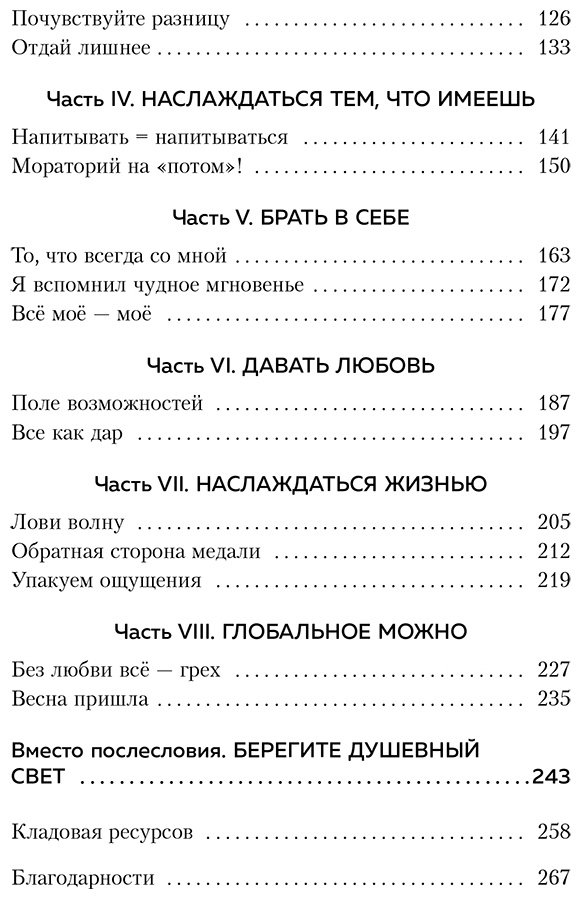 Почувствуйте разницу 126
Отдай лишнее 133

Часть IV. НАСЛАЖДАТЬСЯ ТЕМ, ЧТО ИМЕЕШЬ

Напитывать = напитываться 141
Мораторий на «потом»! 150

Часть V. БРАТЬ В СЕБЕ

То, что всегда со мной 163
Я вспомнил чудное мгновенье 172
Всё моё — моё 177

Часть VI. ДАВАТЬ ЛЮБОВЬ

Поле возможностей 187
Все как дар 197

Часть VII. НАСЛАЖДАТЬСЯ ЖИЗНЬЮ

Лови волну 205
Обратная сторона медали 212
Упакуем ощущения 219

Часть VIII. ГЛОБАЛЬНОЕ МОЖНО

Без любви всё — грех 227
Весна пришла 235

Вместо послесловия. БЕРЕГИТЕ ДУШЕВНЫЙ СВЕТ 243

Кладовая ресурсов 258

Благодарности 267